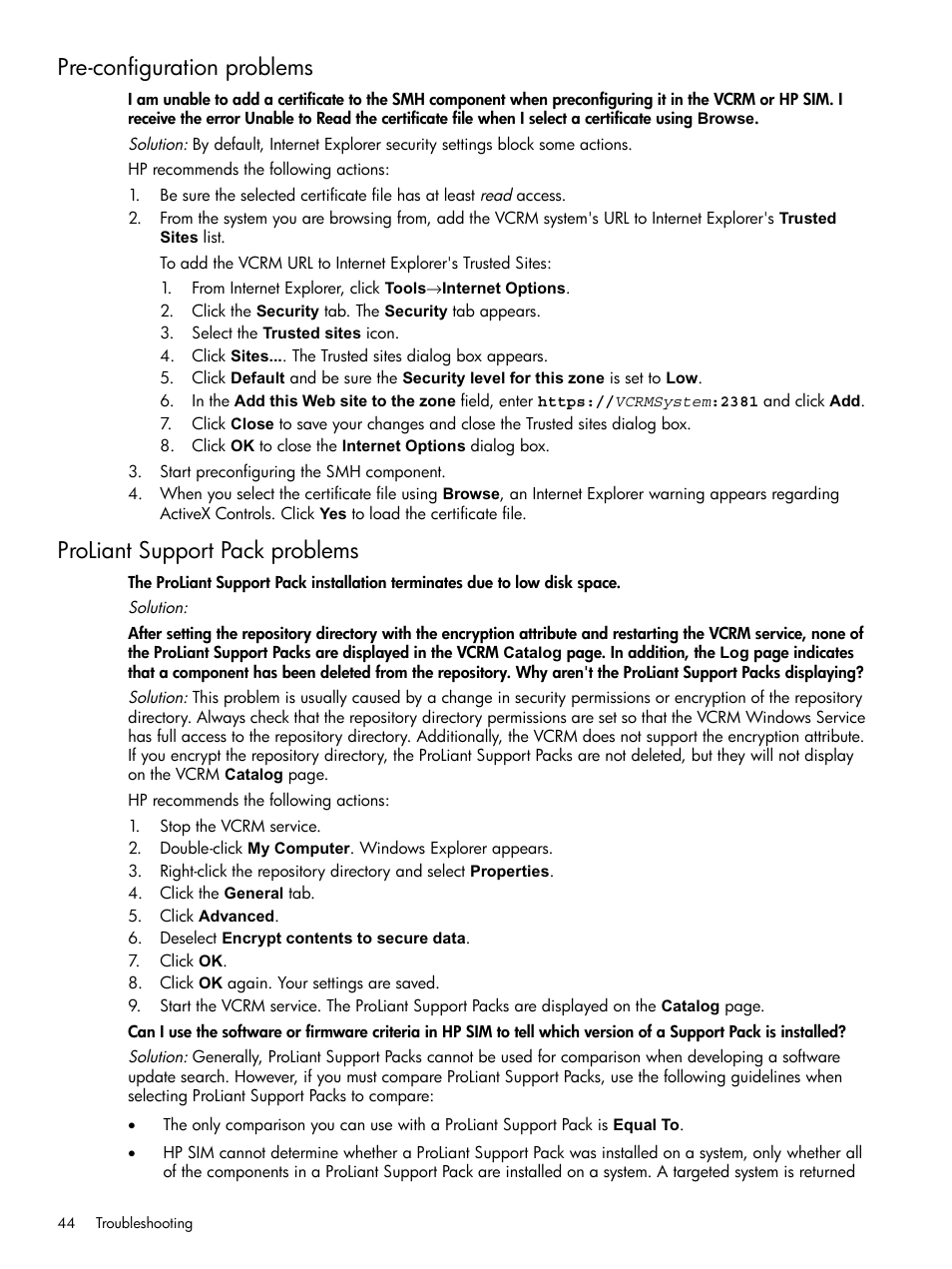 Pre-configuration problems

I am unable to add a certificate to the SMH component when preconfiguring it in the VCRM or HP SIM. I receive the error Unable to Read the certificate file when I select a certificate using Browse.

Solution: By default, Internet Explorer security settings block some actions.

HP recommends the following actions:

1. Be sure the selected certificate file has at least read access.
2. From the system you are browsing from, add the VCRM system's URL to Internet Explorer's Trusted Sites list.

To add the VCRM URL to Internet Explorer's Trusted Sites:

1. From Internet Explorer, click Tools→Internet Options.
2. Click the Security tab. The Security tab appears.
3. Select the Trusted sites icon.
4. Click Sites.... The Trusted sites dialog box appears.
5. Click Default and be sure the Security level for this zone is set to Low.
6. In the Add this Web site to the zone field, enter https://VCRMSystem:2381 and click Add.
7. Click Close to save your changes and close the Trusted sites dialog box.
8. Click OK to close the Internet Options dialog box.

3. Start preconfiguring the SMH component.
4. When you select the certificate file using Browse, an Internet Explorer warning appears regarding ActiveX Controls. Click Yes to load the certificate file.

ProLiant Support Pack problems

The ProLiant Support Pack installation terminates due to low disk space.

Solution:

After setting the repository directory with the encryption attribute and restarting the VCRM service, none of the ProLiant Support Packs are displayed in the VCRM Catalog page. In addition, the Log page indicates that a component has been deleted from the repository. Why aren't the ProLiant Support Packs displaying?

Solution: This problem is usually caused by a change in security permissions or encryption of the repository directory. Always check that the repository directory permissions are set so that the VCRM Windows Service has full access to the repository directory. Additionally, the VCRM does not support the encryption attribute. If you encrypt the repository directory, the ProLiant Support Packs are not deleted, but they will not display on the VCRM Catalog page.

HP recommends the following actions:

1. Stop the VCRM service.
2. Double-click My Computer. Windows Explorer appears.
3. Right-click the repository directory and select Properties.
4. Click the General tab.
5. Click Advanced.
6. Deselect Encrypt contents to secure data.
7. Click OK.
8. Click OK again. Your settings are saved.
9. Start the VCRM service. The ProLiant Support Packs are displayed on the Catalog page.

Can I use the software or firmware criteria in HP SIM to tell which version of a Support Pack is installed?

Solution: Generally, ProLiant Support Packs cannot be used for comparison when developing a software update search. However, if you must compare ProLiant Support Packs, use the following guidelines when selecting ProLiant Support Packs to compare:

• The only comparison you can use with a ProLiant Support Pack is Equal To.
• HP SIM cannot determine whether a ProLiant Support Pack was installed on a system, only whether all of the components in a ProLiant Support Pack are installed on a system. A targeted system is returned

44 Troubleshooting